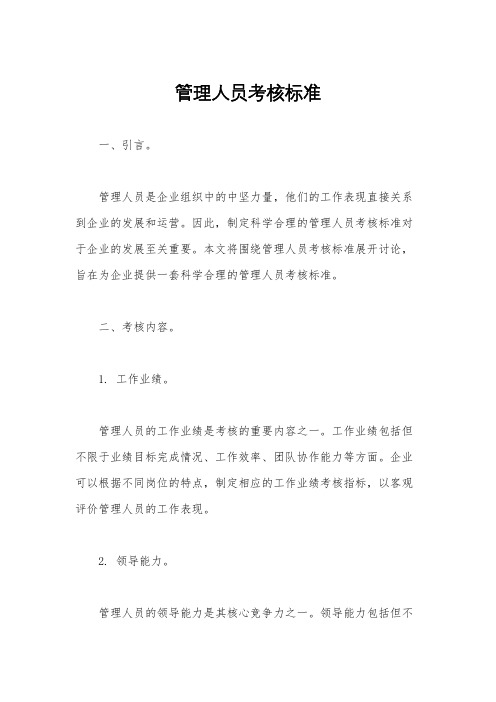 管理人员考核标准

一、引言。

管理人员是企业组织中的中坚力量，他们的工作表现直接关系到企业的发展和运营。因此，制定科学合理的管理人员考核标准对于企业的发展至关重要。本文将围绕管理人员考核标准展开讨论，旨在为企业提供一套科学合理的管理人员考核标准。

二、考核内容。

1. 工作业绩。

管理人员的工作业绩是考核的重要内容之一。工作业绩包括但不限于业绩目标完成情况、工作效率、团队协作能力等方面。企业可以根据不同岗位的特点，制定相应的工作业绩考核指标，以客观评价管理人员的工作表现。

2. 领导能力。

管理人员的领导能力是其核心竞争力之一。领导能力包括但不